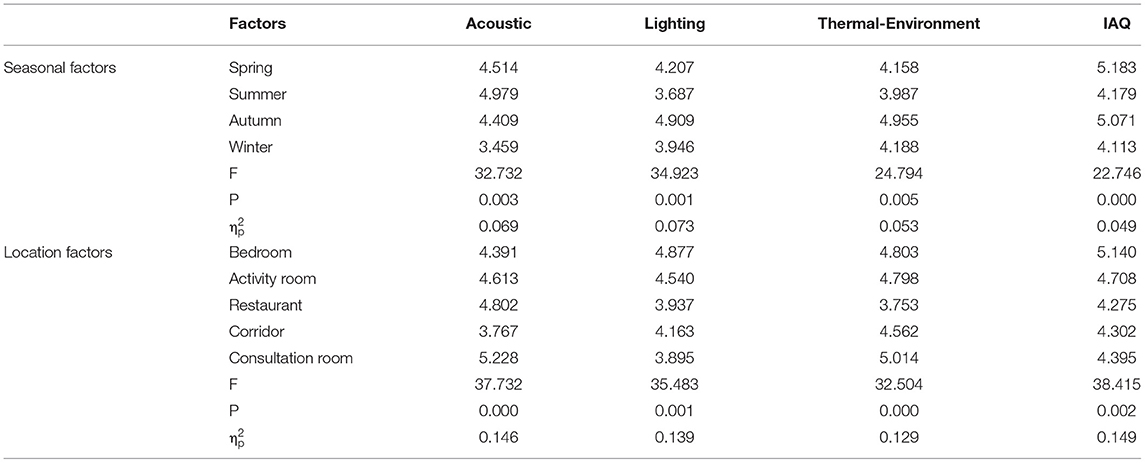 | | Factors | Acoustic | Lighting | Thermal-Environment | IAQ |
|---|---|---|---|---|---|
| Seasonal factors | Spring | 4.514 | 4.207 | 4.158 | 5.183 |
| | Summer | 4.979 | 3.687 | 3.987 | 4.179 |
| | Autumn | 4.409 | 4.909 | 4.955 | 5.071 |
| | Winter | 3.459 | 3.946 | 4.188 | 4.113 |
| | F | 32.732 | 34.923 | 24.794 | 22.746 |
| | P | 0.003 | 0.001 | 0.005 | 0.000 |
| | $\eta_p^2$ | 0.069 | 0.073 | 0.053 | 0.049 |
| Location factors | Bedroom | 4.391 | 4.877 | 4.803 | 5.140 |
| | Activity room | 4.613 | 4.540 | 4.798 | 4.708 |
| | Restaurant | 4.802 | 3.937 | 3.753 | 4.275 |
| | Corridor | 3.767 | 4.163 | 4.562 | 4.302 |
| | Consultation room | 5.228 | 3.895 | 5.014 | 4.395 |
| | F | 37.732 | 35.483 | 32.504 | 38.415 |
| | P | 0.000 | 0.001 | 0.000 | 0.002 |
| | $\eta_p^2$ | 0.146 | 0.139 | 0.129 | 0.149 |